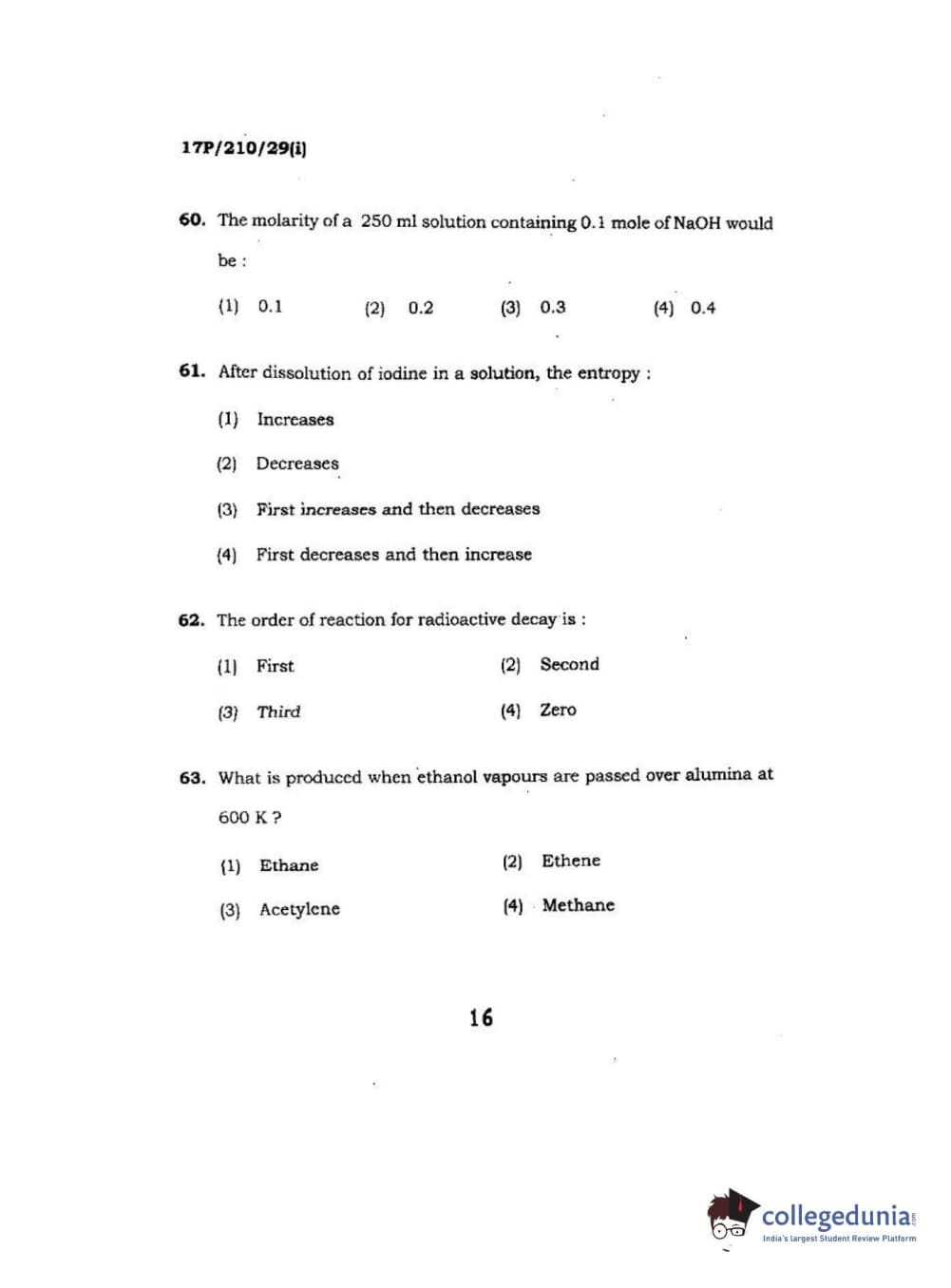 17P/210/29(i)

60. The molarity of a 250 ml solution containing 0.1 mole of NaOH would be :

(1) 0.1 (2) 0.2 (3) 0.3 (4) 0.4

61. After dissolution of iodine in a solution, the entropy :

(1) Increases

(2) Decreases

(3) First increases and then decreases

(4) First decreases and then increase

62. The order of reaction for radioactive decay is :

(1) First (2) Second

(3) Third (4) Zero

63. What is produced when ethanol vapours are passed over alumina at 600 K ?

(1) Ethane (2) Ethene

(3) Acetylene (4) Methane

16

collegedunia.com
India's largest Student Review Platform